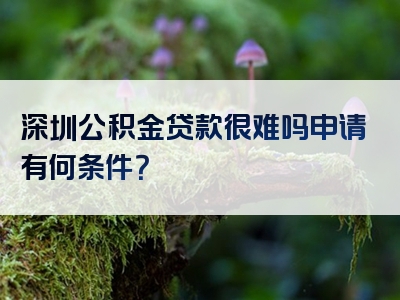 深圳公积金贷款很难吗申请有何条件?